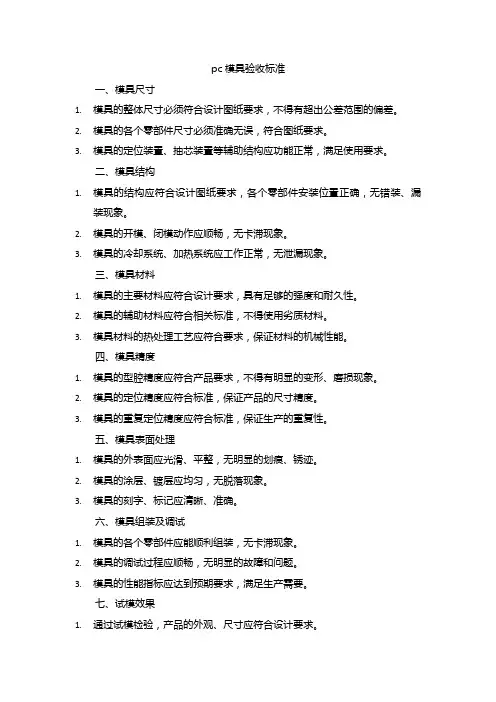 pc 模具验收标准

一、模具尺寸

1. 模具的整体尺寸必须符合设计图纸要求，不得有超出公差范围的偏差。

2. 模具的各个零部件尺寸必须准确无误，符合图纸要求。

3. 模具的定位装置、抽芯装置等辅助结构应功能正常，满足使用要求。

二、模具结构

1. 模具的结构应符合设计图纸要求，各个零部件安装位置正确，无错装、漏装现象。

2. 模具的开模、闭模动作应顺畅，无卡滞现象。

3. 模具的冷却系统、加热系统应工作正常，无泄漏现象。

三、模具材料

1. 模具的主要材料应符合设计要求，具有足够的强度和耐久性。

2. 模具的辅助材料应符合相关标准，不得使用劣质材料。

3. 模具材料的热处理工艺应符合要求，保证材料的机械性能。

四、模具精度

1. 模具的型腔精度应符合产品要求，不得有明显的变形、磨损现象。

2. 模具的定位精度应符合标准，保证产品的尺寸精度。

3. 模具的重复定位精度应符合标准，保证生产的重复性。

五、模具表面处理

1. 模具的外表面应光滑、平整，无明显的划痕、锈迹。

2. 模具的涂层、镀层应均匀，无脱落现象。

3. 模具的刻字、标记应清晰、准确。

六、模具组装及调试

1. 模具的各个零部件应能顺利组装，无卡滞现象。

2. 模具的调试过程应顺畅，无明显的故障和问题。

3. 模具的性能指标应达到预期要求，满足生产需要。

七、试模效果

1. 通过试模检验，产品的外观、尺寸应符合设计要求。